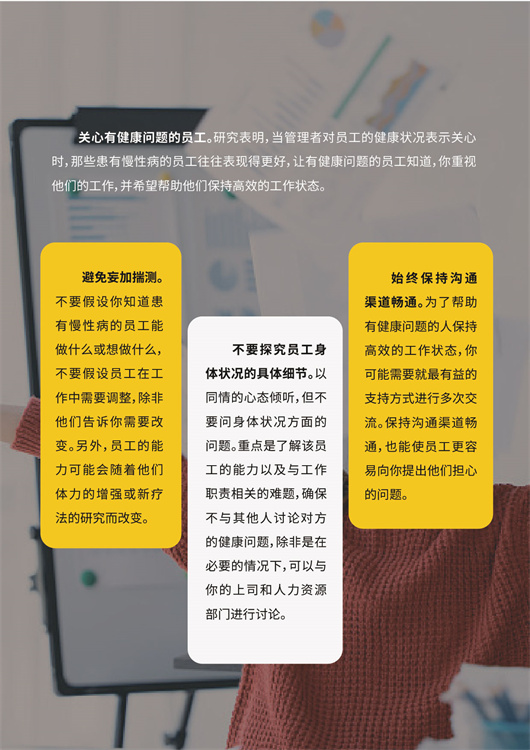 关心有健康问题的员工。研究表明，当管理者对员工的健康状况表示关心时，那些患有慢性病的员工往往表现得更好，让有健康问题的员工知道，你重视他们的工作，并希望帮助他们保持高效的工作状态。

避免妄加揣测。不要假设你知道患有慢性病的员工能做什么或想做什么，不要假设员工在工作中需要调整，除非他们告诉你需要改变。另外，员工的能力可能会随着他们体力的增强或新疗法的研究而改变。

不要探究员工身体状况的具体细节。以同情的心态倾听，但不要问身体状况方面的问题。重点是了解该员工的能力以及与工作职责相关的难题，确保不与其他人讨论对方的健康问题，除非是在必要的情况下，可以与你的上司和人力资源部门进行讨论。

始终保持沟通渠道畅通。为了帮助有健康问题的人保持高效的工作状态，你可能需要就最有益的支持方式进行多次交流。保持沟通渠道畅通，也能使员工更容易向你提出他们担心的问题。